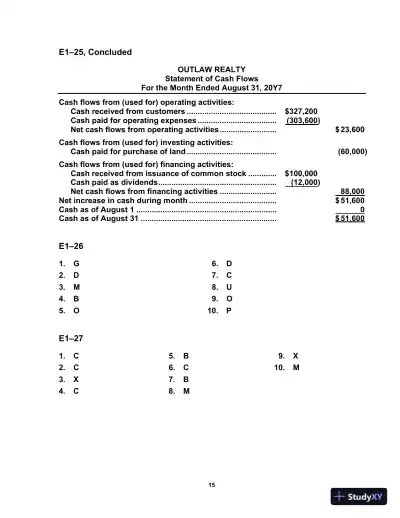 E1–25, Concluded

OUTLAW REALTY
Statement of Cash Flows
For the Month Ended August 31, 20Y7

| | | |
|---|---|---|
| Cash flows from (used for) operating activities: | | |
| Cash received from customers | $327,200 | |
| Cash paid for operating expenses | (303,600) | |
| Net cash flows from operating activities | | $23,600 |
| Cash flows from (used for) investing activities: | | |
| Cash paid for purchase of land | | (60,000) |
| Cash flows from (used for) financing activities: | | |
| Cash received from issuance of common stock | $100,000 | |
| Cash paid as dividends | (12,000) | |
| Net cash flows from financing activities | | 88,000 |
| Net increase in cash during month | | $51,600 |
| Cash as of August 1 | | 0 |
| Cash as of August 31 | | $51,600 |

E1–26

1. G
2. D
3. M
4. B
5. O

6. D
7. C
8. U
9. O
10. P

E1–27

1. C
2. C
3. X
4. C

5. B
6. C
7. B
8. M

9. X
10. M

15

StudyXY